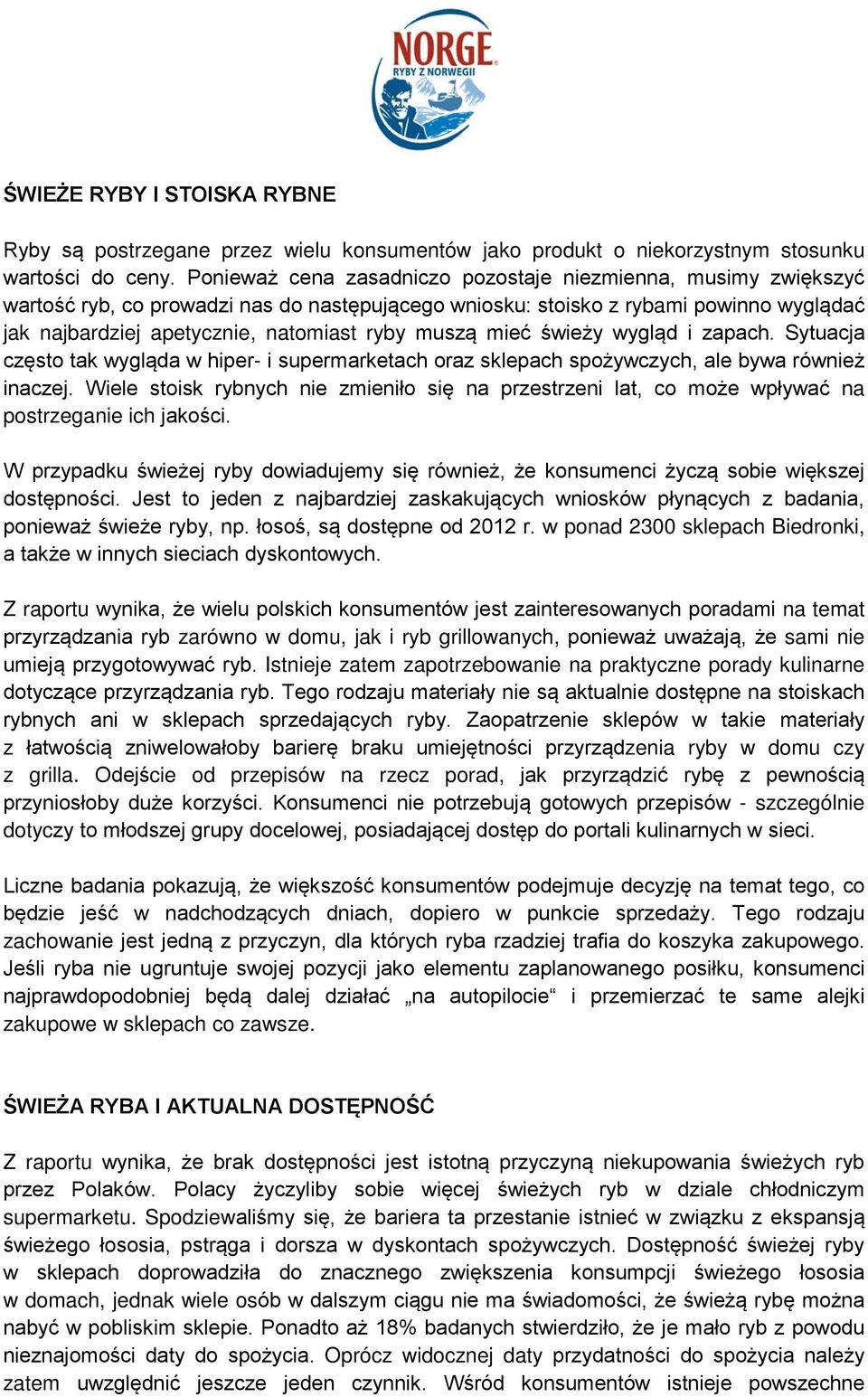 NORGE
RYBY Z NORWEGII

ŚWIEŻE RYBY I STOISKA RYBNE

Ryby są postrzegane przez wielu konsumentów jako produkt o niekorzystnym stosunku wartości do ceny. Ponieważ cena zasadniczo pozostaje niezmienna, musimy zwiększyć wartość ryb, co prowadzi nas do następującego wniosku: stoisko z rybami powinno wyglądać jak najbardziej apetycznie, natomiast ryby muszą mieć świeży wygląd i zapach. Sytuacja często tak wygląda w hiper- i supermarketach oraz sklepach spożywczych, ale bywa również inaczej. Wiele stoisk rybnych nie zmieniło się na przestrzeni lat, co może wpływać na postrzeganie ich jakości.

W przypadku świeżej ryby dowiadujemy się również, że konsumenci życzą sobie większej dostępności. Jest to jeden z najbardziej zaskakujących wniosków płynących z badania, ponieważ świeże ryby, np. łosoś, są dostępne od 2012 r. w ponad 2300 sklepach Biedronki, a także w innych sieciach dyskontowych.

Z raportu wynika, że wielu polskich konsumentów jest zainteresowanych poradami na temat przyrządzania ryb zarówno w domu, jak i ryb grillowanych, ponieważ uważają, że sami nie umieją przygotowywać ryb. Istnieje zatem zapotrzebowanie na praktyczne porady kulinarne dotyczące przyrządzania ryb. Tego rodzaju materiały nie są aktualnie dostępne na stoiskach rybnych ani w sklepach sprzedających ryby. Zaopatrzenie sklepów w takie materiały z łatwością zniwelowałoby barierę braku umiejętności przyrządzenia ryby w domu czy z grilla. Odejście od przepisów na rzecz porad, jak przyrządzić rybę z pewnością przyniosłoby duże korzyści. Konsumenci nie potrzebują gotowych przepisów - szczególnie dotyczy to młodszej grupy docelowej, posiadającej dostęp do portali kulinarnych w sieci.

Liczne badania pokazują, że większość konsumentów podejmuje decyzję na temat tego, co będzie jeść w nadchodzących dniach, dopiero w punkcie sprzedaży. Tego rodzaju zachowanie jest jedną z przyczyn, dla których ryba rzadziej trafia do koszyka zakupowego. Jeśli ryba nie ugruntuje swojej pozycji jako elementu zaplanowanego posiłku, konsumenci najprawdopodobniej będą dalej działać „na autopilocie“ i przemierzać te same alejki zakupowe w sklepach co zawsze.

ŚWIEŻA RYBA I AKTUALNA DOSTĘPNOŚĆ

Z raportu wynika, że brak dostępności jest istotną przyczyną niekupowania świeżych ryb przez Polaków. Polacy życzyliby sobie więcej świeżych ryb w dziale chłodniczym supermarketu. Spodziewaliśmy się, że bariera ta przestanie istnieć w związku z ekspansją świeżego łososia, pstrąga i dorsza w dyskontach spożywczych. Dostępność świeżej ryby w sklepach doprowadziła do znacznego zwiększenia konsumpcji świeżego łososia w domach, jednak wiele osób w dalszym ciągu nie ma świadomości, że świeżą rybę można nabyć w pobliskim sklepie. Ponadto aż 18% badanych stwierdziło, że je mało ryb z powodu nieznajomości daty do spożycia. Oprócz widocznej daty przydatności do spożycia należy zatem uwzględnić jeszcze jeden czynnik. Wśród konsumentów istnieje powszechne